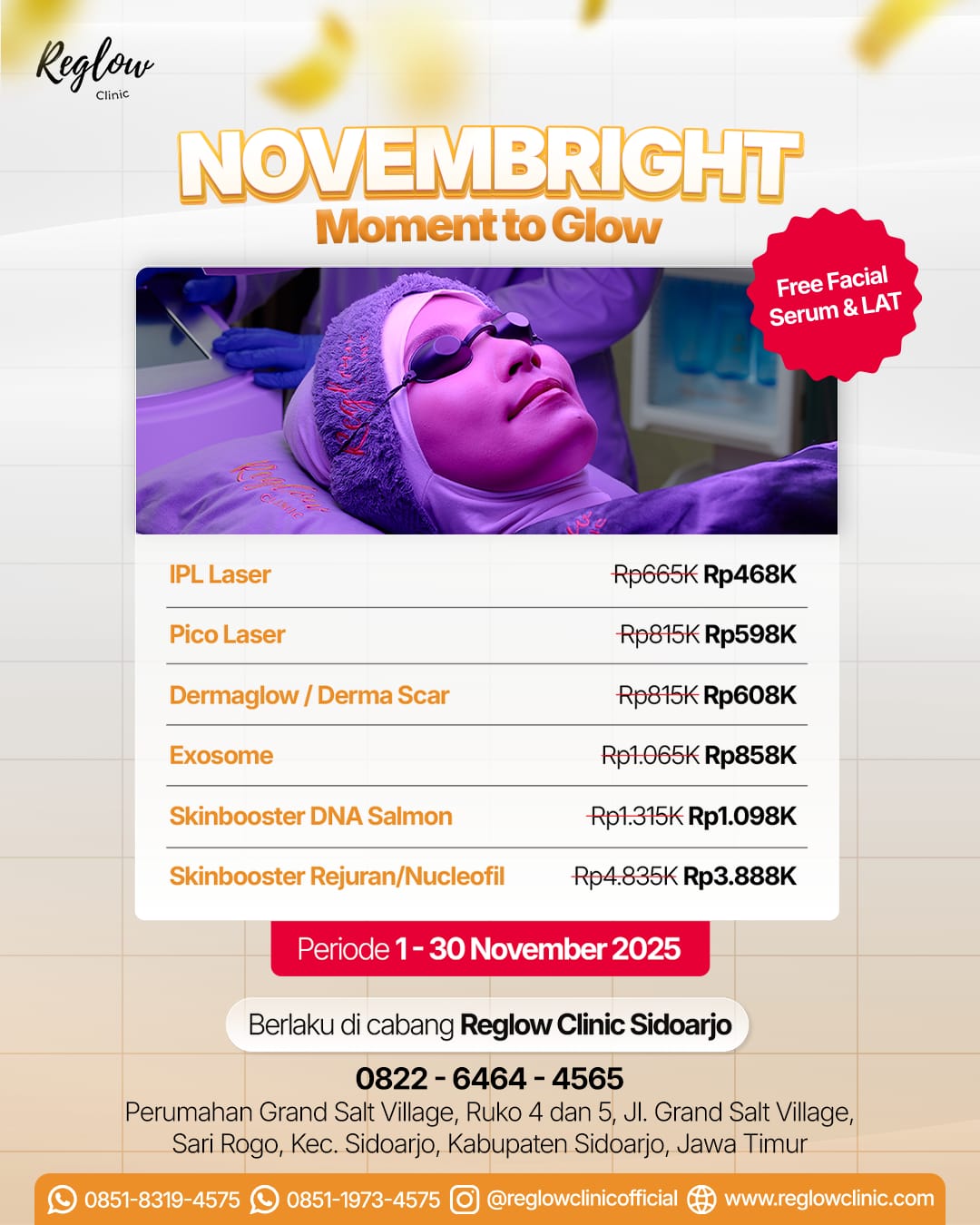 Reglow
Clinic

NOVEMBRIGHT
Moment to Glow

Free Facial Serum & LAT

IPL Laser Rp665K Rp468K
Pico Laser Rp815K Rp598K
Dermaglow / Derma Scar Rp815K Rp608K
Exosome Rp1.065K Rp858K
Skinbooster DNA Salmon Rp1.315K Rp1.098K
Skinbooster Rejuran/Nucleofil Rp4.835K Rp3.888K

Periode 1 - 30 November 2025

Berlaku di cabang Reglow Clinic Sidoarjo

0822 - 6464 - 4565
Perumahan Grand Salt Village, Ruko 4 dan 5, Jl. Grand Salt Village, Sari Rogo, Kec. Sidoarjo, Kabupaten Sidoarjo, Jawa Timur

0851-8319-4575 0851-1973-4575 @reglowclinicofficial www.reglowclinic.com